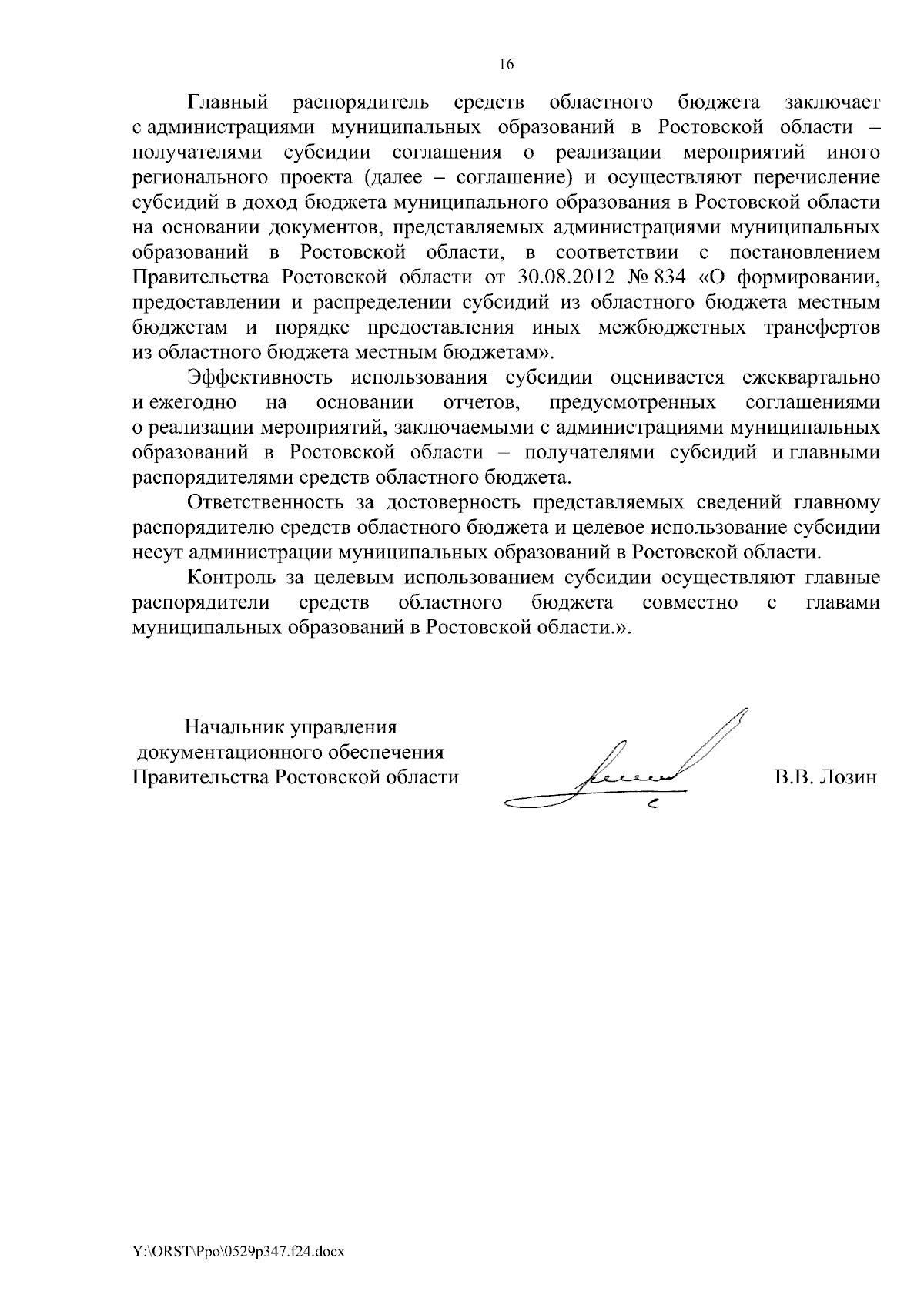 16

Главный распорядитель средств областного бюджета заключает с администрациями муниципальных образований в Ростовской области – получателями субсидии соглашения о реализации мероприятий иного регионального проекта (далее – соглашение) и осуществляют перечисление субсидий в доход бюджета муниципального образования в Ростовской области на основании документов, представляемых администрациями муниципальных образований в Ростовской области, в соответствии с постановлением Правительства Ростовской области от 30.08.2012 № 834 «О формировании, предоставлении и распределении субсидий из областного бюджета местным бюджетам и порядке предоставления иных межбюджетных трансфертов из областного бюджета местным бюджетам».

Эффективность использования субсидии оценивается ежеквартально и ежегодно на основании отчетов, предусмотренных соглашениями о реализации мероприятий, заключаемыми с администрациями муниципальных образований в Ростовской области – получателями субсидий и главными распорядителями средств областного бюджета.

Ответственность за достоверность представляемых сведений главному распорядителю средств областного бюджета и целевое использование субсидии несут администрации муниципальных образований в Ростовской области.

Контроль за целевым использованием субсидии осуществляют главные распорядители средств областного бюджета совместно с главами муниципальных образований в Ростовской области.».

Начальник управления документационного обеспечения Правительства Ростовской области

В.В. Лозин

Y:\ORST\Ppo\0529p347.f24.docx